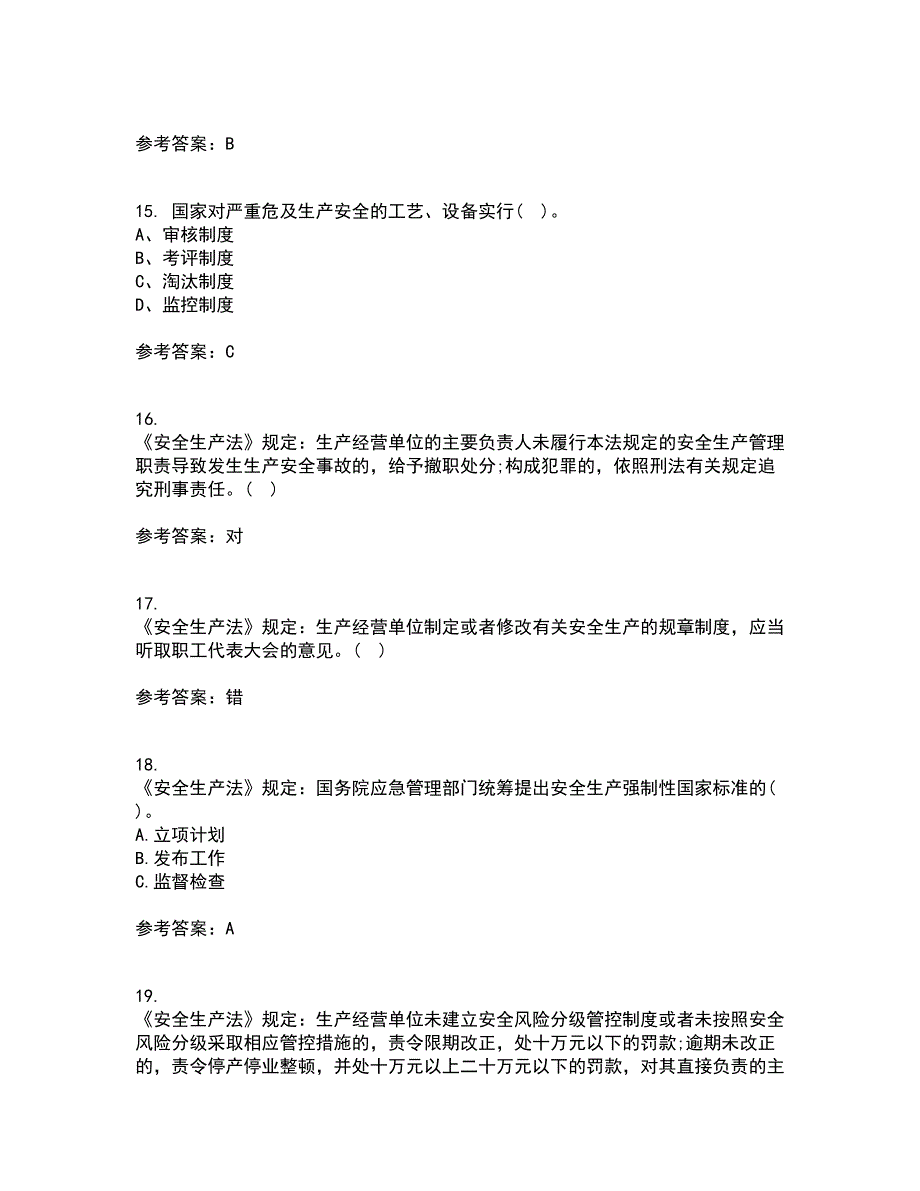 参考答案：B

15. 国家对严重危及生产安全的工艺、设备实行（ ）。
A、审核制度
B、考评制度
C、淘汰制度
D、监控制度

参考答案：C

16.
《安全生产法》规定：生产经营单位的主要负责人未履行本法规定的安全生产管理职责导致发生生产安全事故的，给予撤职处分;构成犯罪的，依照刑法有关规定追究刑事责任。（ ）

参考答案：对

17.
《安全生产法》规定：生产经营单位制定或者修改有关安全生产的规章制度，应当听取职工代表大会的意见。（ ）

参考答案：错

18.
《安全生产法》规定：国务院应急管理部门统筹提出安全生产强制性国家标准的（ ）。
A.立项计划
B.发布工作
C.监督检查

参考答案：A

19.
《安全生产法》规定：生产经营单位未建立安全风险分级管控制度或者未按照安全风险分级采取相应管控措施的，责令限期改正，处十万元以下的罚款;逾期未改正的，责令停产停业整顿，并处十万元以上二十万元以下的罚款，对其直接负责的主